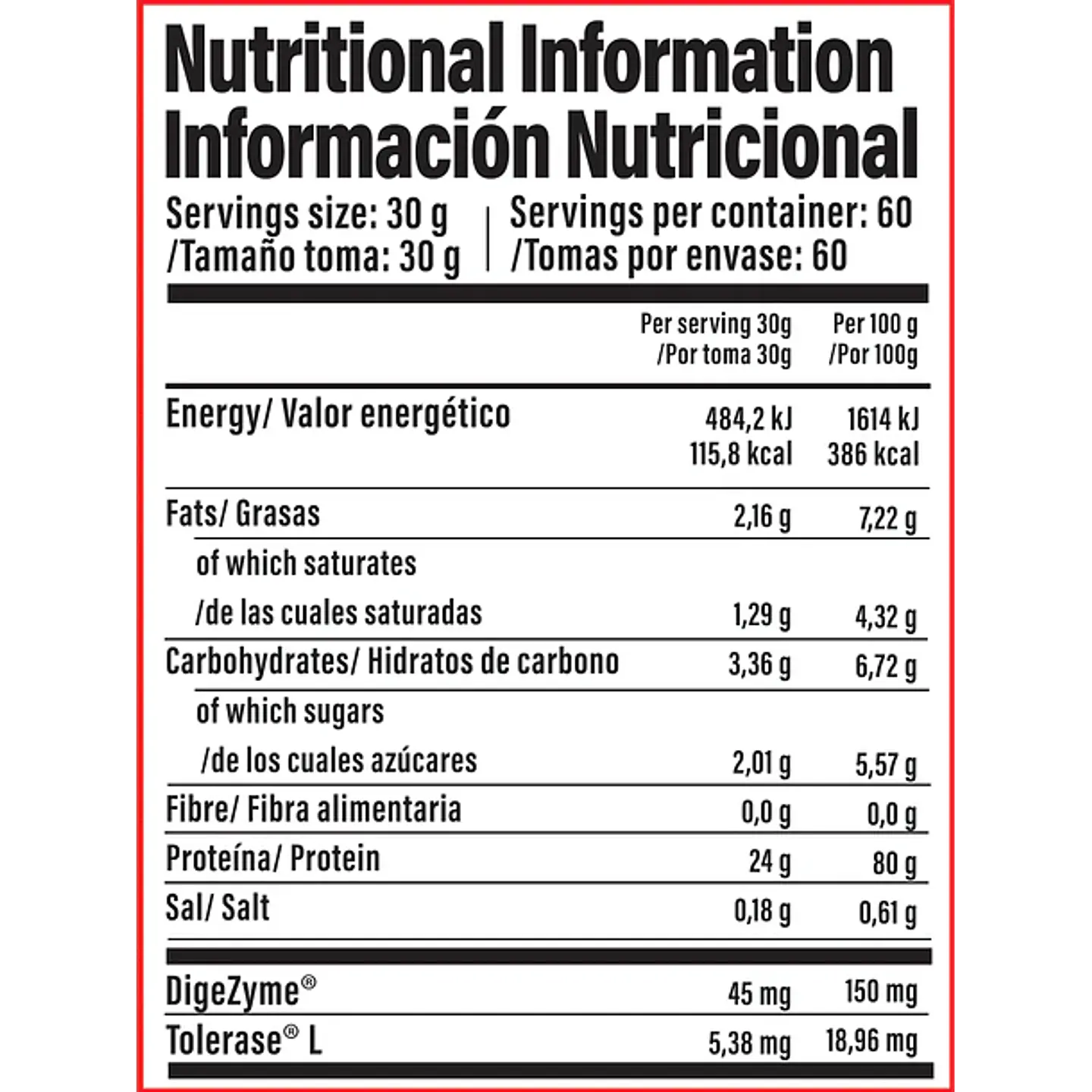 Nutritional Information
Información Nutricional

Servings size: 30 g
/Tamaño toma: 30 g

Servings per container: 60
/Tomas por envase: 60

| | Per serving 30g /Por toma 30g | Per 100 g /Por 100g |
|---|---|---|
| Energy/ Valor energético | 484,2 kJ 115,8 kcal | 1614 kJ 386 kcal |
| Fats/ Grasas | 2,16 g | 7,22 g |
| of which saturates /de las cuales saturadas | 1,29 g | 4,32 g |
| Carbohydrates/ Hidratos de carbono | 3,36 g | 6,72 g |
| of which sugars /de los cuales azúcares | 2,01 g | 5,57 g |
| Fibre/ Fibra alimentaria | 0,0 g | 0,0 g |
| Proteína/ Protein | 24 g | 80 g |
| Sal/ Salt | 0,18 g | 0,61 g |
| DigeZyme® | 45 mg | 150 mg |
| Tolerase® L | 5,38 mg | 18,96 mg |